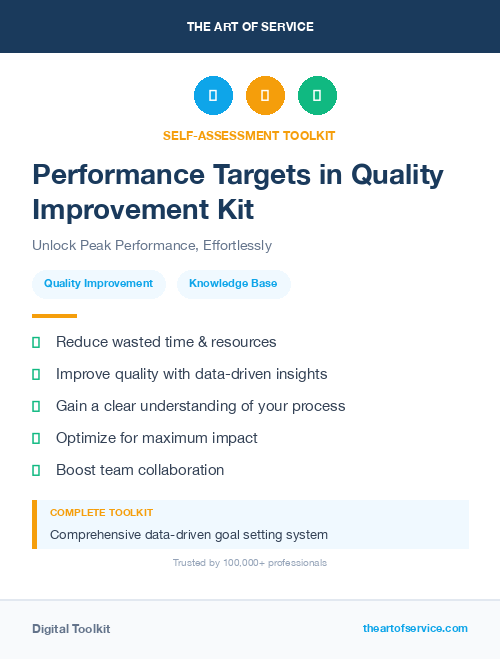 THE ART OF SERVICE

SELF-ASSESSMENT TOOLKIT

Performance Targets in Quality Improvement Kit

Unlock Peak Performance, Effortlessly

Quality Improvement

Knowledge Base

Reduce wasted time & resources

Improve quality with data-driven insights

Gain a clear understanding of your process

Optimize for maximum impact

Boost team collaboration

COMPLETE TOOLKIT

Comprehensive data-driven goal setting system

Trusted by 100,000+ professionals

Digital Toolkit

theartofservice.com